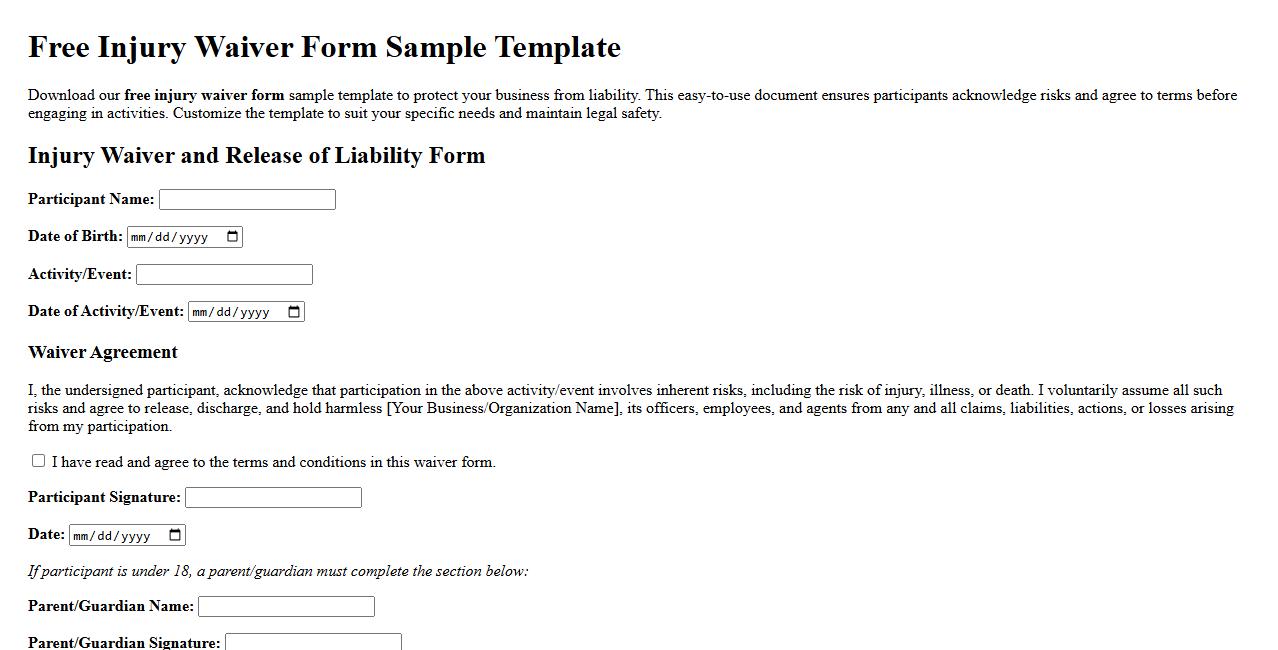 Free Injury Waiver Form Sample Template

Download our free injury waiver form sample template to protect your business from liability. This easy-to-use document ensures participants acknowledge risks and agree to terms before engaging in activities. Customize the template to suit your specific needs and maintain legal safety.

Injury Waiver and Release of Liability Form

Participant Name:

Date of Birth: mm/dd/yyyy

Activity/Event:

Date of Activity/Event: mm/dd/yyyy

Waiver Agreement

I, the undersigned participant, acknowledge that participation in the above activity/event involves inherent risks, including the risk of injury, illness, or death. I voluntarily assume all such risks and agree to release, discharge, and hold harmless [Your Business/Organization Name], its officers, employees, and agents from any and all claims, liabilities, actions, or losses arising from my participation.

I have read and agree to the terms and conditions in this waiver form.

Participant Signature:

Date: mm/dd/yyyy

If participant is under 18, a parent/guardian must complete the section below:

Parent/Guardian Name:

Parent/Guardian Signature: